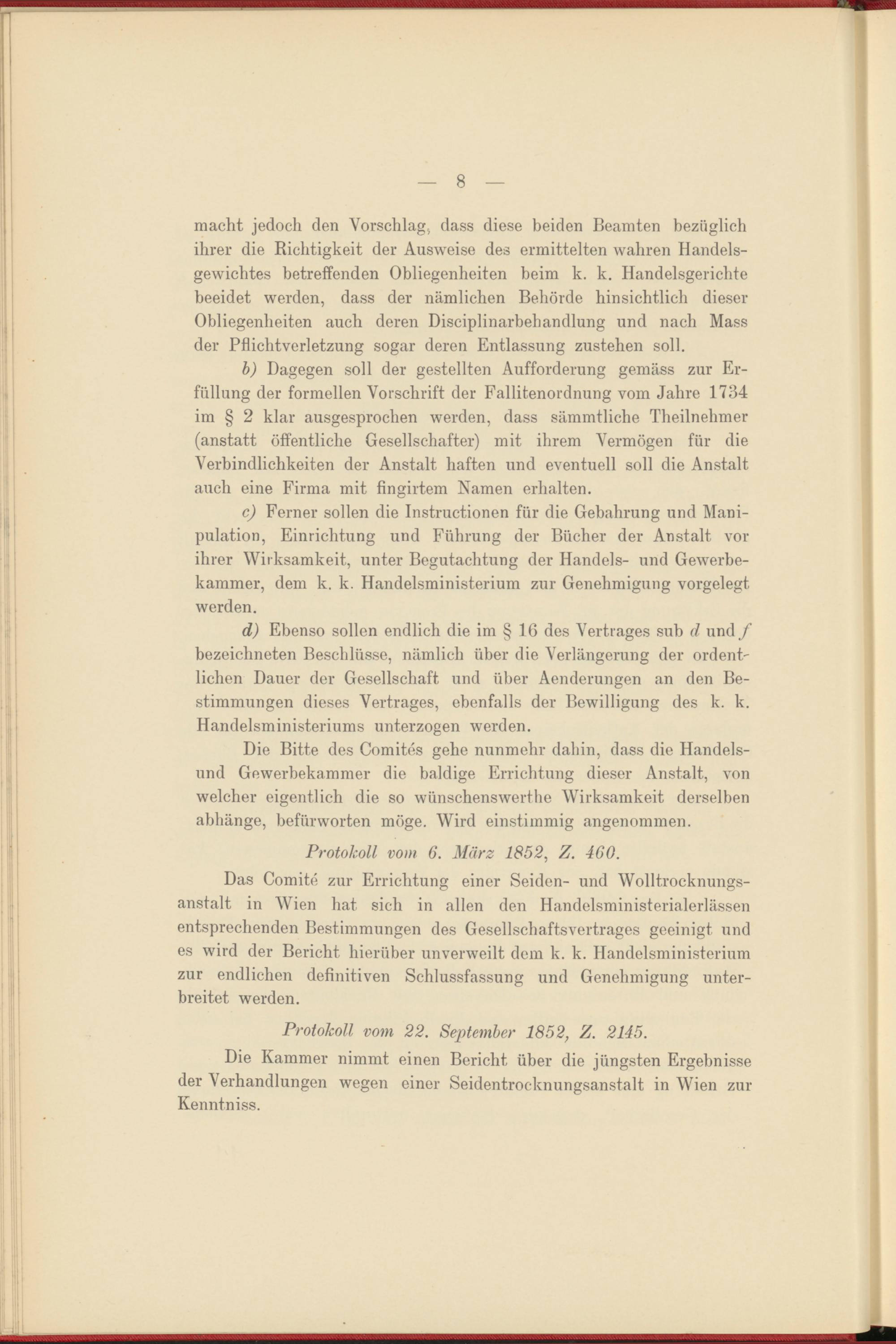 — 8 —

macht jedoch den Vorschlag, dass diese beiden Beamten bezüglich ihrer die Richtigkeit der Ausweise des ermittelten wahren Handelsgewichtes betreffenden Obliegenheiten beim k. k. Handelsgerichte beeidet werden, dass der nämlichen Behörde hinsichtlich dieser Obliegenheiten auch deren Disciplinarbehandlung und nach Mass der Pflichtverletzung sogar deren Entlassung zustehen soll.

b) Dagegen soll der gestellten Aufforderung gemäss zur Erfüllung der formellen Vorschrift der Fallitenordnung vom Jahre 1734 im § 2 klar ausgesprochen werden, dass sämmtliche Theilnehmer (anstatt öffentliche Gesellschafter) mit ihrem Vermögen für die Verbindlichkeiten der Anstalt haften und eventuell soll die Anstalt auch eine Firma mit fingirtem Namen erhalten.

c) Ferner sollen die Instructionen für die Gebahrung und Manipulation, Einrichtung und Führung der Bücher der Anstalt vor ihrer Wirksamkeit, unter Begutachtung der Handels- und Gewerbekammer, dem k. k. Handelsministerium zur Genehmigung vorgelegt werden.

d) Ebenso sollen endlich die im § 16 des Vertrages sub d und f bezeichneten Beschlüsse, nämlich über die Verlängerung der ordentlichen Dauer der Gesellschaft und über Aenderungen an den Bestimmungen dieses Vertrages, ebenfalls der Bewilligung des k. k. Handelsministeriums unterzogen werden.

Die Bitte des Comités gehe nunmehr dahin, dass die Handels- und Gewerbekammer die baldige Errichtung dieser Anstalt, von welcher eigentlich die so wünschenswerthe Wirksamkeit derselben abhänge, befürworten möge. Wird einstimmig angenommen.

Protokoll vom 6. März 1852, Z. 460.

Das Comité zur Errichtung einer Seiden- und Wolltrocknungsanstalt in Wien hat sich in allen den Handelsministerialerlässen entsprechenden Bestimmungen des Gesellschaftsvertrages geeinigt und es wird der Bericht hierüber unverweilt dem k. k. Handelsministerium zur endlichen definitiven Schlussfassung und Genehmigung unterbreitet werden.

Protokoll vom 22. September 1852, Z. 2145.

Die Kammer nimmt einen Bericht über die jüngsten Ergebnisse der Verhandlungen wegen einer Seidentrocknungsanstalt in Wien zur Kenntniss.